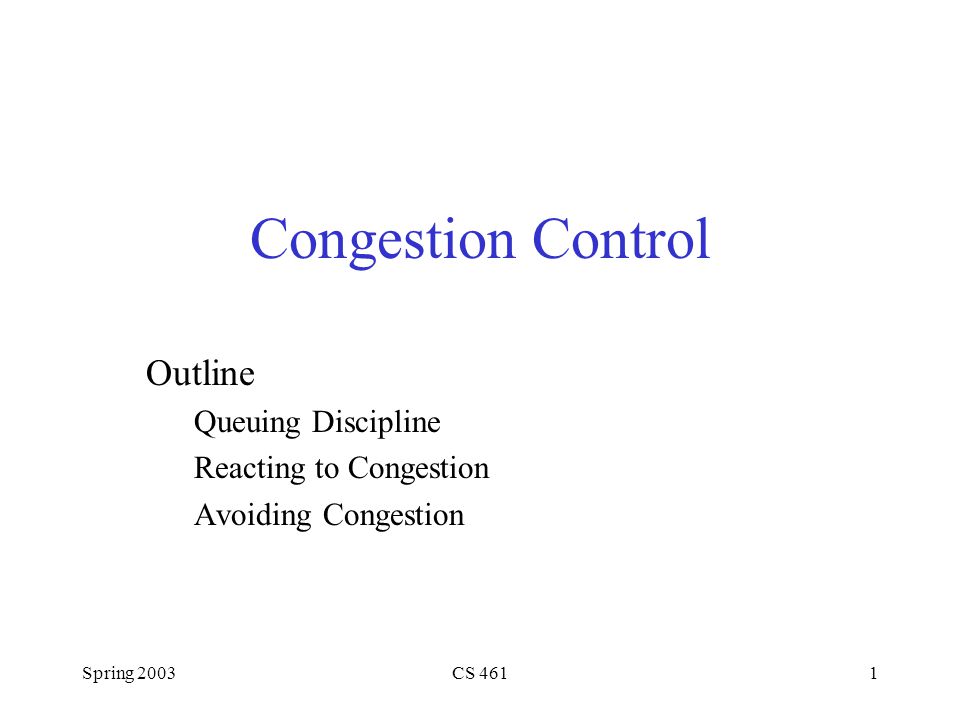 Congestion Control

Outline

Queuing Discipline

Reacting to Congestion

Avoiding Congestion

Spring 2003 CS 461 1